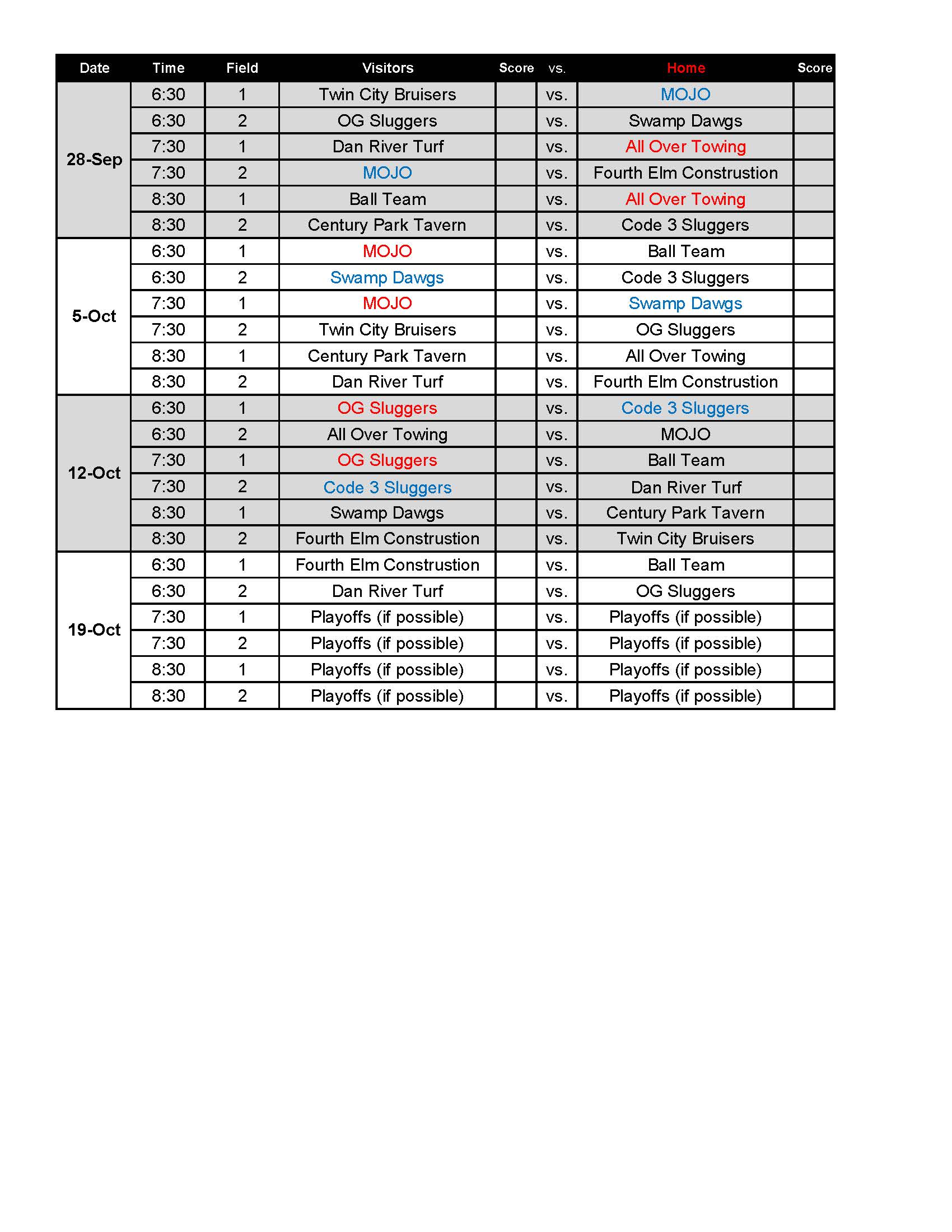 | Date | Time | Field | Visitors | Score | vs. | Home | Score |
|---|---|---|---|---|---|---|---|
| 28-Sep | 6:30 | 1 | Twin City Bruisers |  | vs. | MOJO |  |
|  | 6:30 | 2 | OG Sluggers |  | vs. | Swamp Dawgs |  |
|  | 7:30 | 1 | Dan River Turf |  | vs. | All Over Towing |  |
|  | 7:30 | 2 | MOJO |  | vs. | Fourth Elm Construstion |  |
|  | 8:30 | 1 | Ball Team |  | vs. | All Over Towing |  |
|  | 8:30 | 2 | Century Park Tavern |  | vs. | Code 3 Sluggers |  |
| 5-Oct | 6:30 | 1 | MOJO |  | vs. | Ball Team |  |
|  | 6:30 | 2 | Swamp Dawgs |  | vs. | Code 3 Sluggers |  |
|  | 7:30 | 1 | MOJO |  | vs. | Swamp Dawgs |  |
|  | 7:30 | 2 | Twin City Bruisers |  | vs. | OG Sluggers |  |
|  | 8:30 | 1 | Century Park Tavern |  | vs. | All Over Towing |  |
|  | 8:30 | 2 | Dan River Turf |  | vs. | Fourth Elm Construstion |  |
| 12-Oct | 6:30 | 1 | OG Sluggers |  | vs. | Code 3 Sluggers |  |
|  | 6:30 | 2 | All Over Towing |  | vs. | MOJO |  |
|  | 7:30 | 1 | OG Sluggers |  | vs. | Ball Team |  |
|  | 7:30 | 2 | Code 3 Sluggers |  | vs. | Dan River Turf |  |
|  | 8:30 | 1 | Swamp Dawgs |  | vs. | Century Park Tavern |  |
|  | 8:30 | 2 | Fourth Elm Construstion |  | vs. | Twin City Bruisers |  |
| 19-Oct | 6:30 | 1 | Fourth Elm Construstion |  | vs. | Ball Team |  |
|  | 6:30 | 2 | Dan River Turf |  | vs. | OG Sluggers |  |
|  | 7:30 | 1 | Playoffs (if possible) |  | vs. | Playoffs (if possible) |  |
|  | 7:30 | 2 | Playoffs (if possible) |  | vs. | Playoffs (if possible) |  |
|  | 8:30 | 1 | Playoffs (if possible) |  | vs. | Playoffs (if possible) |  |
|  | 8:30 | 2 | Playoffs (if possible) |  | vs. | Playoffs (if possible) |  |